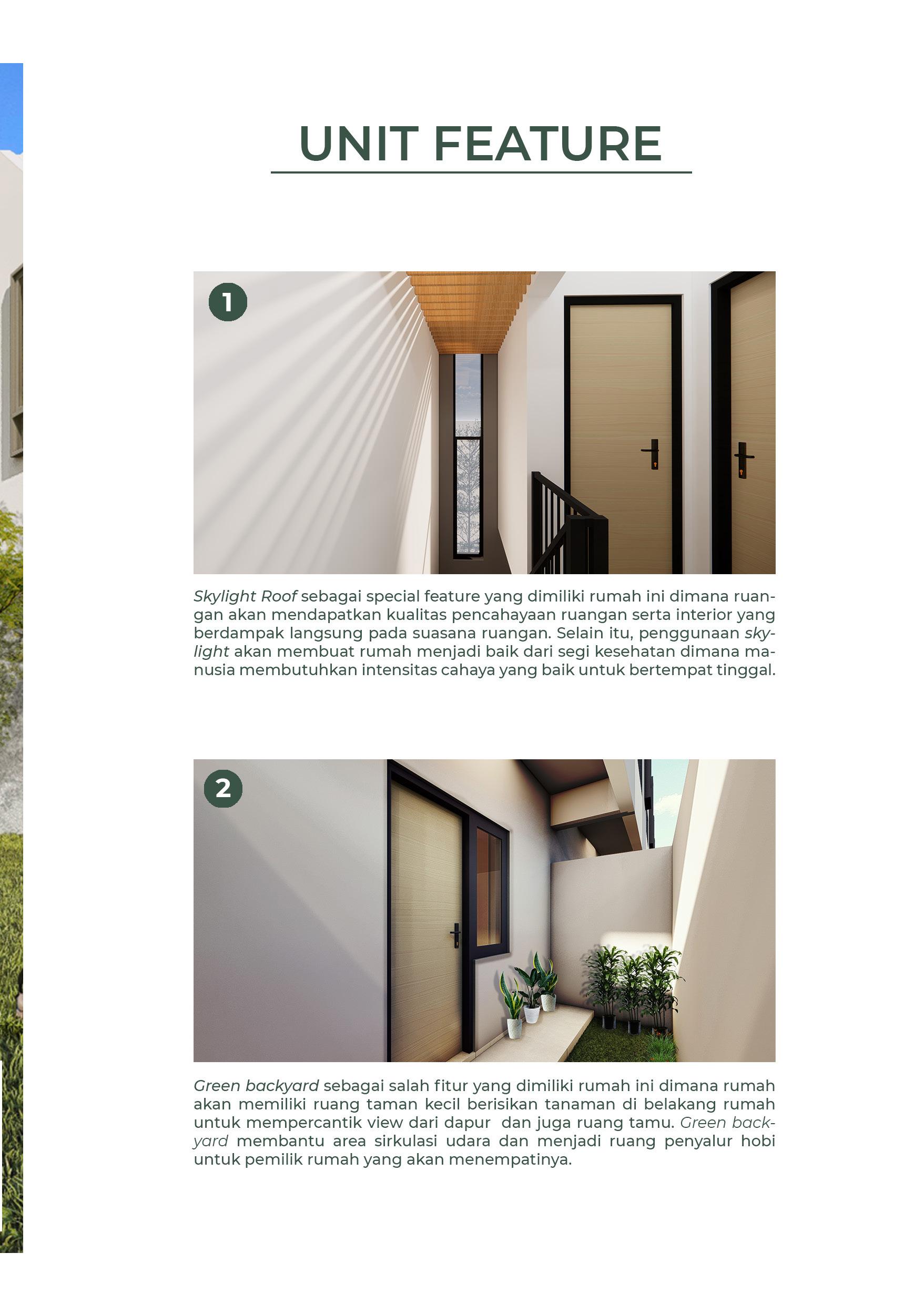 UNIT FEATURE

1

Skylight Roof sebagai special feature yang dimiliki rumah ini dimana ruangan akan mendapatkan kualitas pencahayaan ruangan serta interior yang berdampak langsung pada suasana ruangan. Selain itu, penggunaan skylight akan membuat rumah menjadi baik dari segi kesehatan dimana manusia membutuhkan intensitas cahaya yang baik untuk bertempat tinggal.

2

Green backyard sebagai salah fitur yang dimiliki rumah ini dimana rumah akan memiliki ruang taman kecil berisikan tanaman di belakang rumah untuk mempercantik view dari dapur dan juga ruang tamu. Green backyard membantu area sirkulasi udara dan menjadi ruang penyalur hobi untuk pemilik rumah yang akan menempatinya.